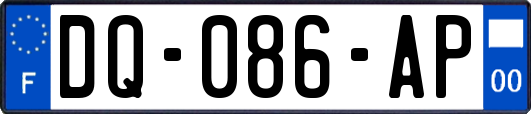 F
DQ-086-AP
00